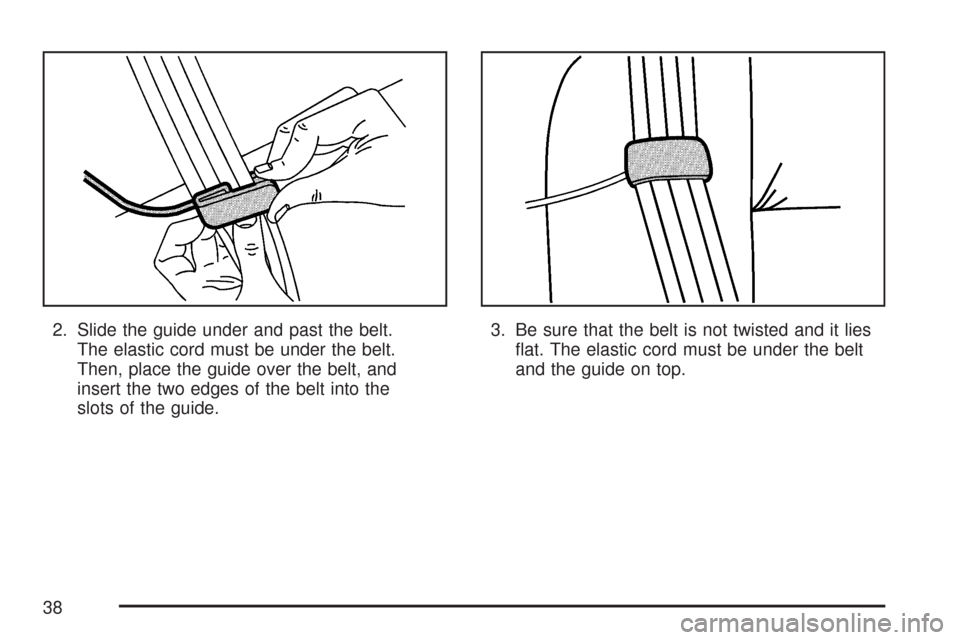 2. Slide the guide under and past the belt. The elastic cord must be under the belt. Then, place the guide over the belt, and insert the two edges of the belt into the slots of the guide.

3. Be sure that the belt is not twisted and it lies flat. The elastic cord must be under the belt and the guide on top.

38

carmanualsonline.info